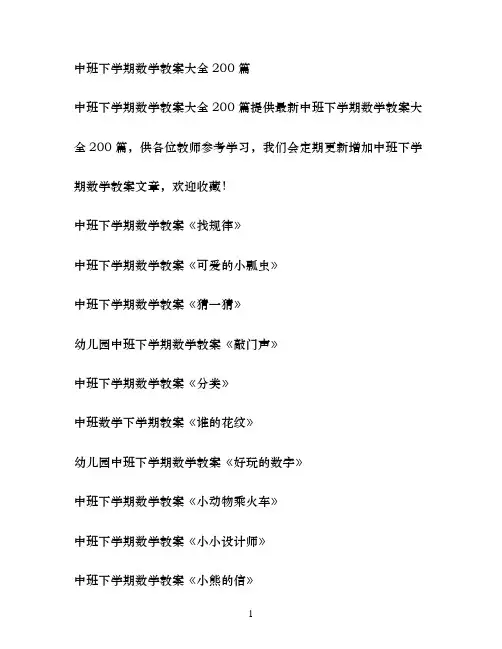 中班下学期数学教案大全 200 篇

中班下学期数学教案大全 200 篇提供最新中班下学期数学教案大全 200 篇，供各位教师参考学习，我们会定期更新增加中班下学期数学教案文章，欢迎收藏！

中班下学期数学教案《找规律》

中班下学期数学教案《可爱的小瓢虫》

中班下学期数学教案《猜一猜》

幼儿园中班下学期数学教案《敲门声》

中班下学期数学教案《分类》

中班数学下学期教案《谁的花纹》

幼儿园中班下学期数学教案《好玩的数字》

中班下学期数学教案《小动物乘火车》

中班下学期数学教案《小小设计师》

中班下学期数学教案《小熊的信》

1